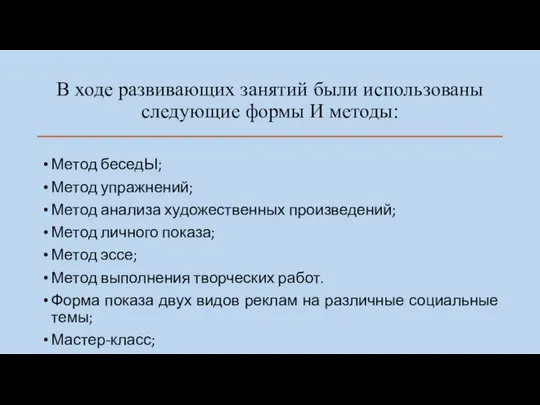 В ходе развивающих занятий были использованы следующие формы И методы:

• Метод беседЫ;
• Метод упражнений;
• Метод анализа художественных произведений;
• Метод личного показа;
• Метод эссе;
• Метод выполнения творческих работ.
• Форма показа двух видов реклам на различные социальные темы;
• Мастер-класс;